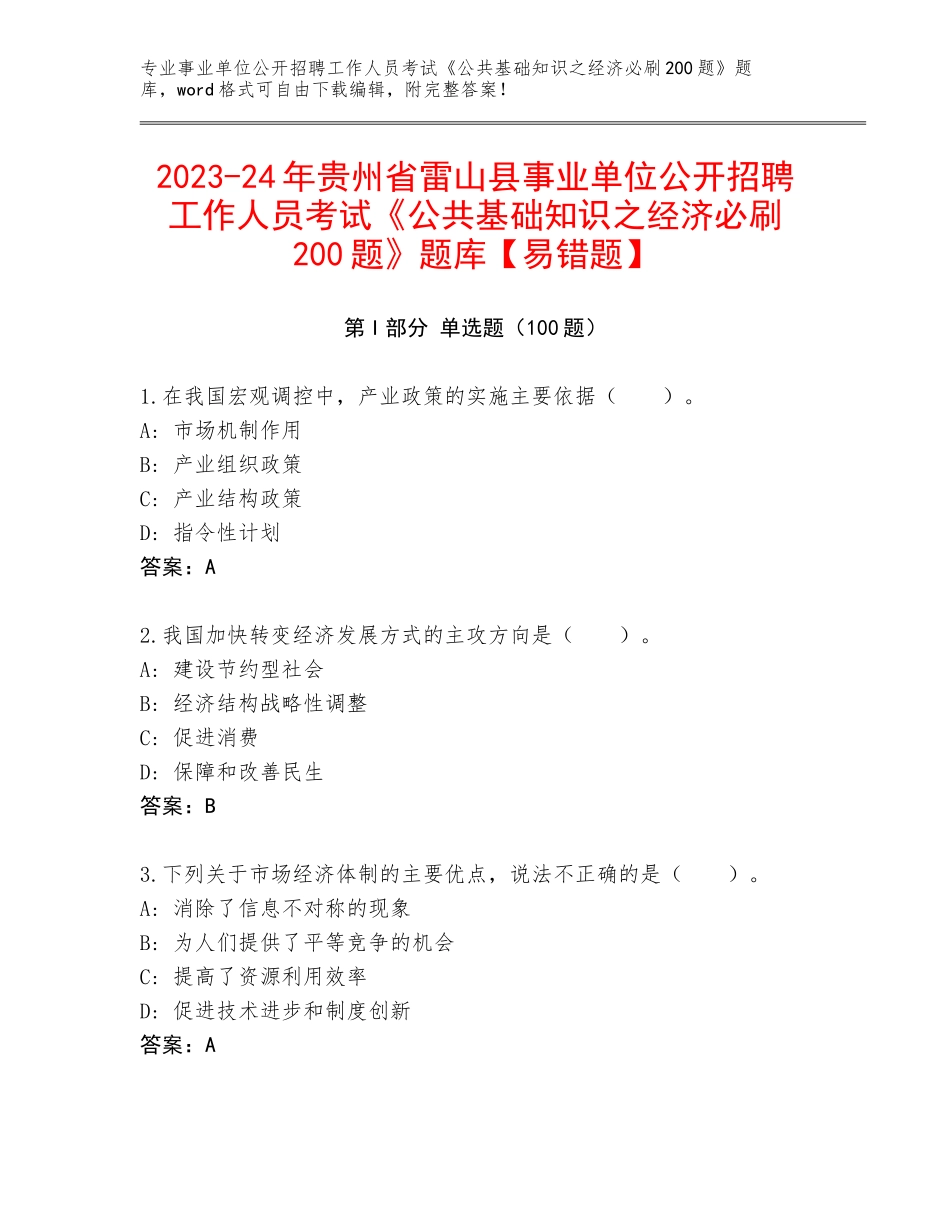 专业事业单位公开招聘工作人员考试《公共基础知识之经济必刷200题》题库，word格式可自由下载编辑，附完整答案！

2023-24年贵州省雷山县事业单位公开招聘工作人员考试《公共基础知识之经济必刷200题》题库【易错题】

第Ⅰ部分 单选题（100题）

1.在我国宏观调控中，产业政策的实施主要依据（　　）。
A：市场机制作用
B：产业组织政策
C：产业结构政策
D：指令性计划
答案：A

2.我国加快转变经济发展方式的主攻方向是（　　）。
A：建设节约型社会
B：经济结构战略性调整
C：促进消费
D：保障和改善民生
答案：B

3.下列关于市场经济体制的主要优点，说法不正确的是（　　）。
A：消除了信息不对称的现象
B：为人们提供了平等竞争的机会
C：提高了资源利用效率
D：促进技术进步和制度创新
答案：A